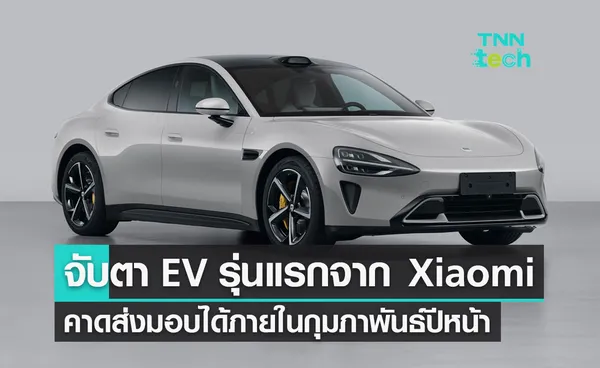 TNN tech

จับตา EV รุ่นแรกจาก Xiaomi

คาดส่งมอบได้ภายในกุมภาพันธ์ปีหน้า